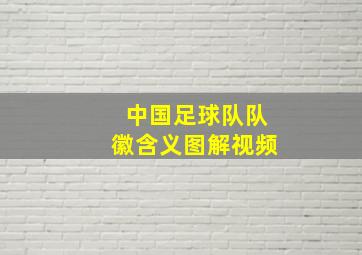 中国足球队队徽含义图解视频